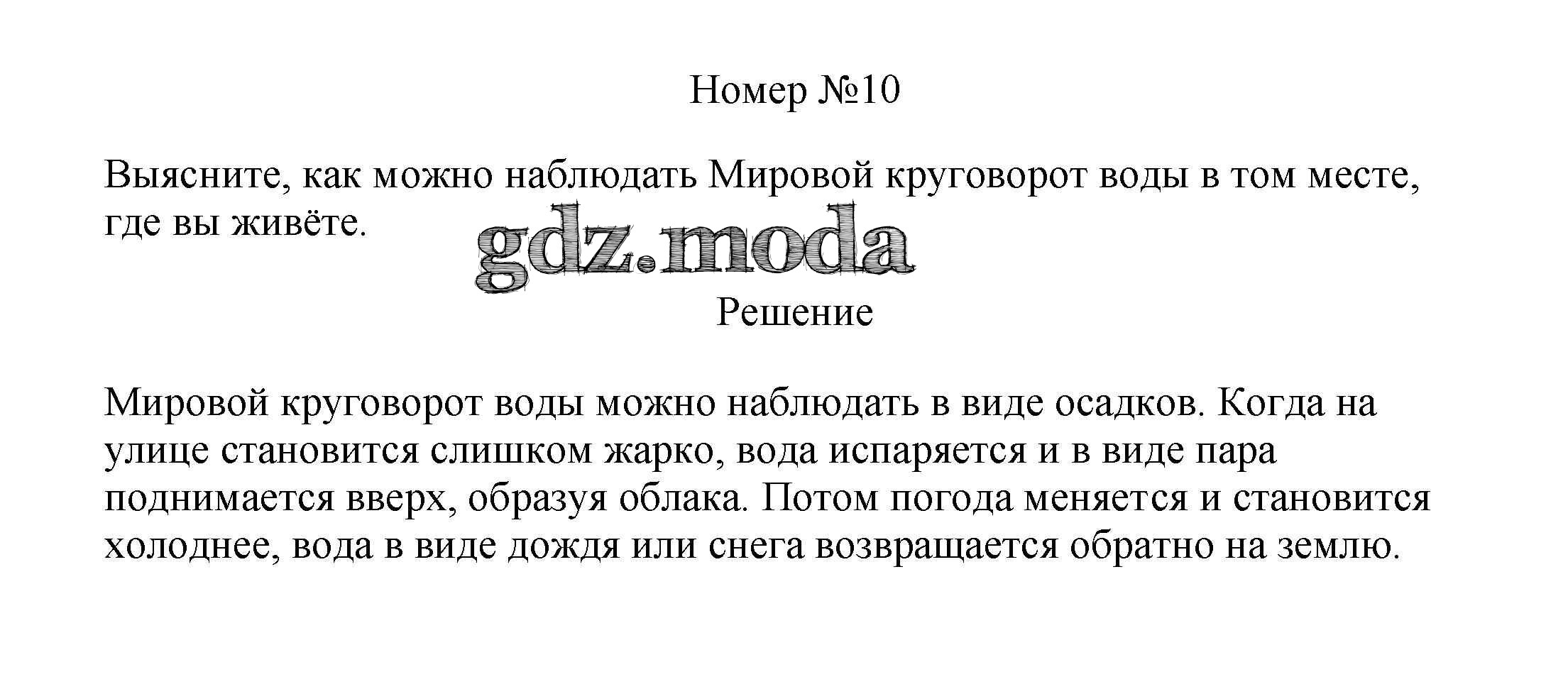 Номер №10

Выясните, как можно наблюдать Мировой круговорот воды в том месте, где вы живёте.

Решение

Мировой круговорот воды можно наблюдать в виде осадков. Когда на улице становится слишком жарко, вода испаряется и в виде пара поднимается вверх, образуя облака. Потом погода меняется и становится холоднее, вода в виде дождя или снега возвращается обратно на землю.

gdz.moda